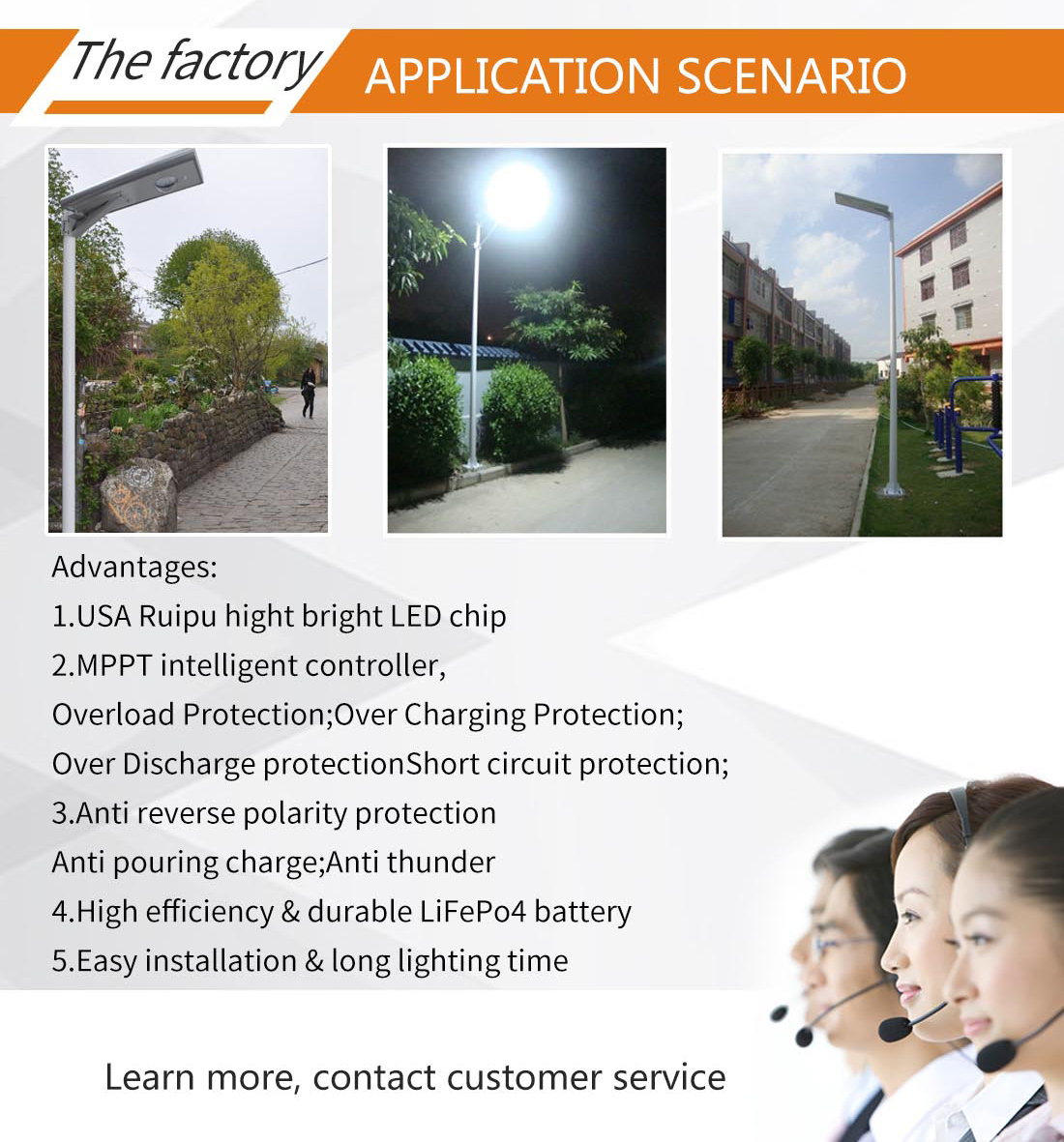 The factory APPLICATION SCENARIO

Advantages:
1.USA Ruipu hight bright LED chip
2.MPPT intelligent controller,
Overload Protection;Over Charging Protection;
Over Discharge protectionShort circuit protection;
3.Anti reverse polarity protection
Anti pouring charge;Anti thunder
4.High efficiency & durable LiFePo4 battery
5.Easy installation & long lighting time

Learn more, contact customer service